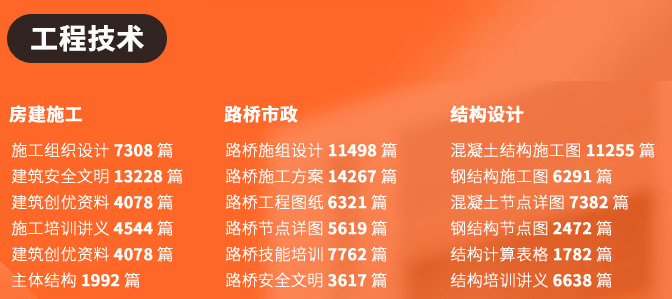 工程技术

房建施工

施工组织设计 7308 篇
建筑安全文明 13228 篇
建筑创优资料 4078 篇
施工培训讲义 4544 篇
建筑创优资料 4078 篇
主体结构 1992 篇

路桥市政

路桥施组设计 11498 篇
路桥施工方案 14267 篇
路桥工程图纸 6321 篇
路桥节点详图 5619 篇
路桥技能培训 7762 篇
路桥安全文明 3617 篇

结构设计

混凝土结构施工图 11255 篇
钢结构施工图 6291 篇
混凝土节点详图 7382 篇
钢结构节点图 2472 篇
结构计算表格 1782 篇
结构培训讲义 6638 篇